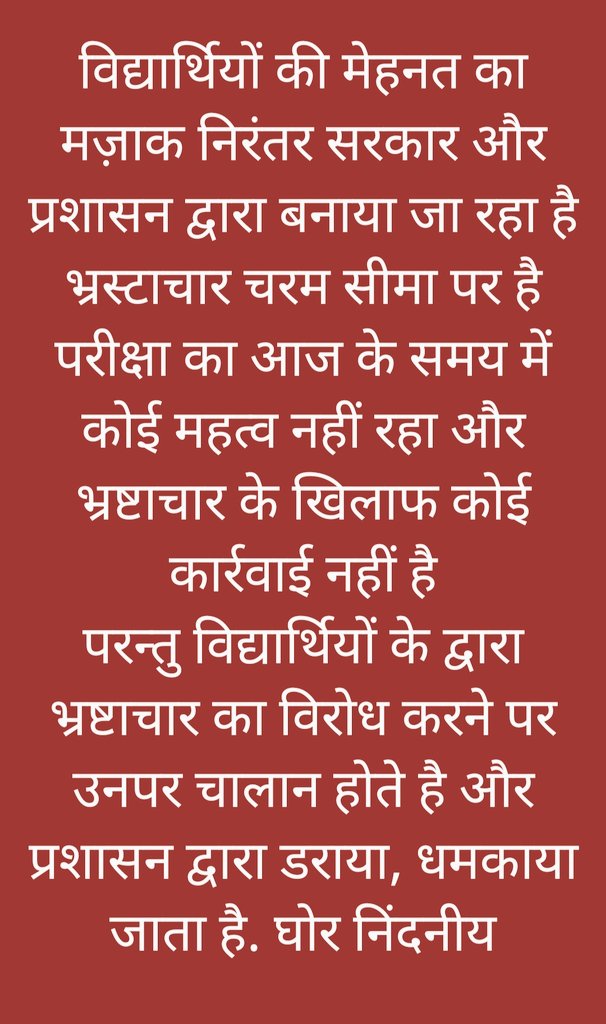 विद्यार्थियों की मेहनत का मज़ाक निरंतर सरकार और प्रशासन द्वारा बनाया जा रहा है भ्रस्टाचार चरम सीमा पर है परीक्षा का आज के समय में कोई महत्व नहीं रहा और भ्रष्टाचार के खिलाफ कोई कार्रवाई नहीं है
परन्तु विद्यार्थियों के द्वारा भ्रष्टाचार का विरोध करने पर उनपर चालान होते है और प्रशासन द्वारा डराया, धमकाया जाता है. घोर निंदनीय